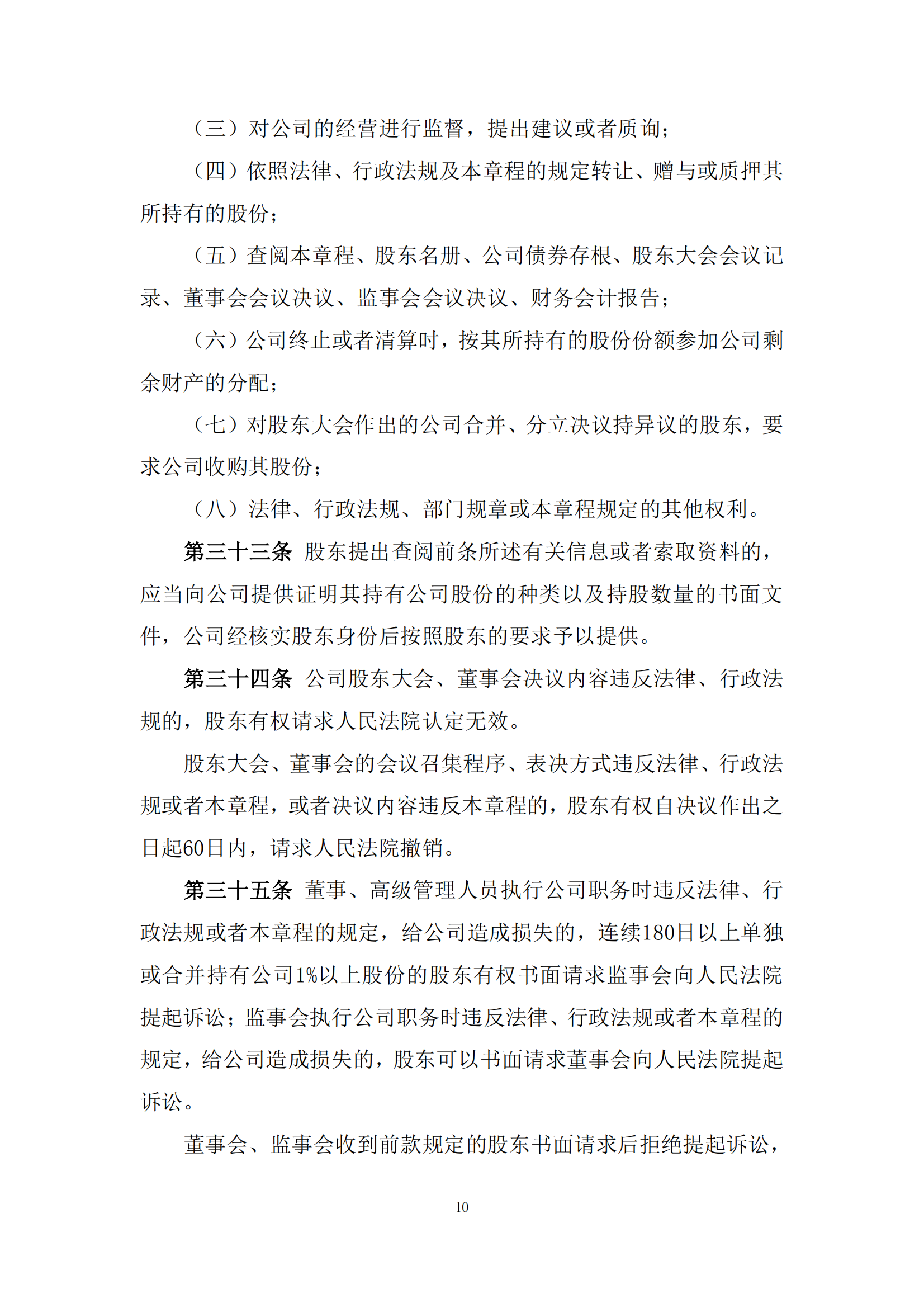 （三）对公司的经营进行监督，提出建议或者质询；

（四）依照法律、行政法规及本章程的规定转让、赠与或质押其所持有的股份；

（五）查阅本章程、股东名册、公司债券存根、股东大会会议记录、董事会会议决议、监事会会议决议、财务会计报告；

（六）公司终止或者清算时，按其所持有的股份份额参加公司剩余财产的分配；

（七）对股东大会作出的公司合并、分立决议持异议的股东，要求公司收购其股份；

（八）法律、行政法规、部门规章或本章程规定的其他权利。

第三十三条 股东提出查阅前条所述有关信息或者索取资料的，应当向公司提供证明其持有公司股份的种类以及持股数量的书面文件，公司经核实股东身份后按照股东的要求予以提供。

第三十四条 公司股东大会、董事会决议内容违反法律、行政法规的，股东有权请求人民法院认定无效。

股东大会、董事会的会议召集程序、表决方式违反法律、行政法规或者本章程，或者决议内容违反本章程的，股东有权自决议作出之日起60日内，请求人民法院撤销。

第三十五条 董事、高级管理人员执行公司职务时违反法律、行政法规或者本章程的规定，给公司造成损失的，连续180日以上单独或合并持有公司1%以上股份的股东有权书面请求监事会向人民法院提起诉讼；监事会执行公司职务时违反法律、行政法规或者本章程的规定，给公司造成损失的，股东可以书面请求董事会向人民法院提起诉讼。

董事会、监事会收到前款规定的股东书面请求后拒绝提起诉讼，

10